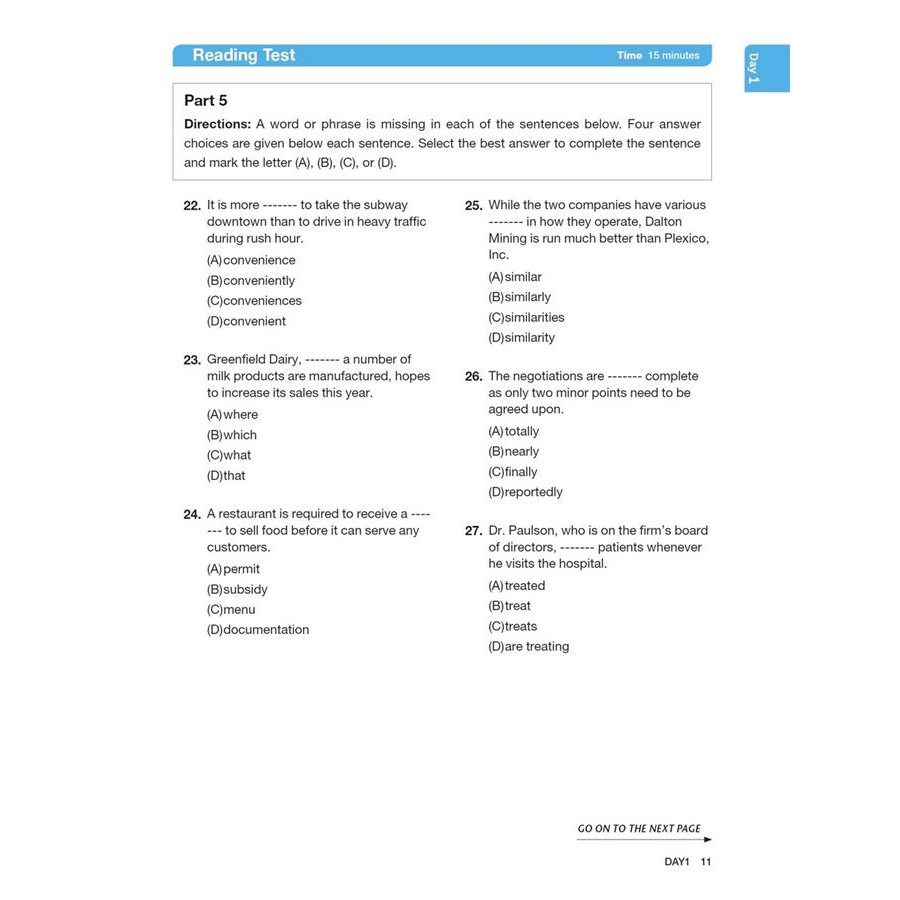 Reading Test

Time 15 minutes

Day 1

Part 5

Directions: A word or phrase is missing in each of the sentences below. Four answer choices are given below each sentence. Select the best answer to complete the sentence and mark the letter (A), (B), (C), or (D).

22. It is more ------- to take the subway downtown than to drive in heavy traffic during rush hour.
(A)convenience
(B)conveniently
(C)conveniences
(D)convenient

23. Greenfield Dairy, ------- a number of milk products are manufactured, hopes to increase its sales this year.
(A)where
(B)which
(C)what
(D)that

24. A restaurant is required to receive a ------- to sell food before it can serve any customers.
(A)permit
(B)subsidy
(C)menu
(D)documentation

25. While the two companies have various ------- in how they operate, Dalton Mining is run much better than Plexico, Inc.
(A)similar
(B)similarly
(C)similarities
(D)similarity

26. The negotiations are ------- complete as only two minor points need to be agreed upon.
(A)totally
(B)nearly
(C)finally
(D)reportedly

27. Dr. Paulson, who is on the firm's board of directors, ------- patients whenever he visits the hospital.
(A)treated
(B)treat
(C)treats
(D)are treating

GO ON TO THE NEXT PAGE

DAY1 11